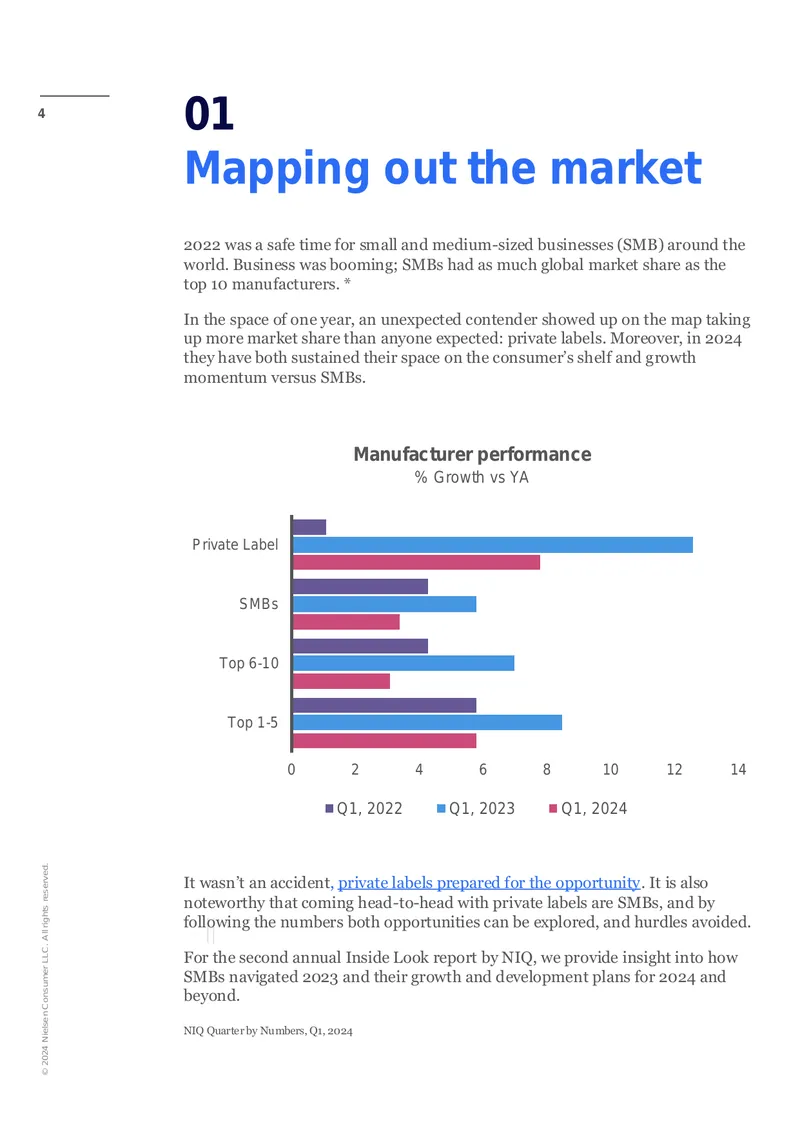 4

01
Mapping out the market

2022 was a safe time for small and medium-sized businesses (SMB) around the world. Business was booming; SMBs had as much global market share as the top 10 manufacturers. *

In the space of one year, an unexpected contender showed up on the map taking up more market share than anyone expected: private labels. Moreover, in 2024 they have both sustained their space on the consumer's shelf and growth momentum versus SMBs.

Manufacturer performance
% Growth vs YA

Private Label
SMBs
Top 6-10
Top 1-5

0 2 4 6 8 10 12 14

Q1, 2022 Q1, 2023 Q1, 2024

It wasn't an accident, private labels prepared for the opportunity. It is also noteworthy that coming head-to-head with private labels are SMBs, and by following the numbers both opportunities can be explored, and hurdles avoided.

For the second annual Inside Look report by NIQ, we provide insight into how SMBs navigated 2023 and their growth and development plans for 2024 and beyond.

NIQ Quarter by Numbers, Q1, 2024

© 2024 Nielsen Consumer LLC. All rights reserved.